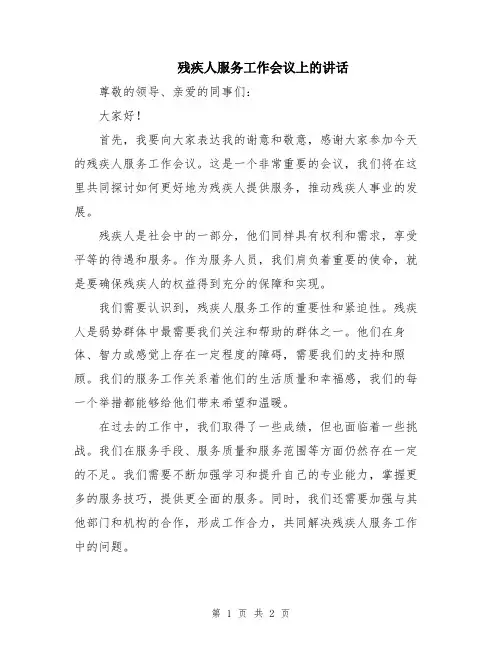 残疾人服务工作会议上的讲话

尊敬的领导、亲爱的同事们：

大家好！

首先，我要向大家表达我的谢意和敬意，感谢大家参加今天的残疾人服务工作会议。这是一个非常重要的会议，我们将在这里共同探讨如何更好地为残疾人提供服务，推动残疾人事业的发展。

残疾人是社会中的一部分，他们同样具有权利和需求，享受平等的待遇和服务。作为服务人员，我们肩负着重要的使命，就是要确保残疾人的权益得到充分的保障和实现。

我们需要认识到，残疾人服务工作的重要性和紧迫性。残疾人是弱势群体中最需要我们关注和帮助的群体之一。他们在身体、智力或感觉上存在一定程度的障碍，需要我们的支持和照顾。我们的服务工作关系着他们的生活质量和幸福感，我们的每一个举措都能够给他们带来希望和温暖。

在过去的工作中，我们取得了一些成绩，但也面临着一些挑战。我们在服务手段、服务质量和服务范围等方面仍然存在一定的不足。我们需要不断加强学习和提升自己的专业能力，掌握更多的服务技巧，提供更全面的服务。同时，我们还需要加强与其他部门和机构的合作，形成工作合力，共同解决残疾人服务工作中的问题。

第 1 页 共 2 页